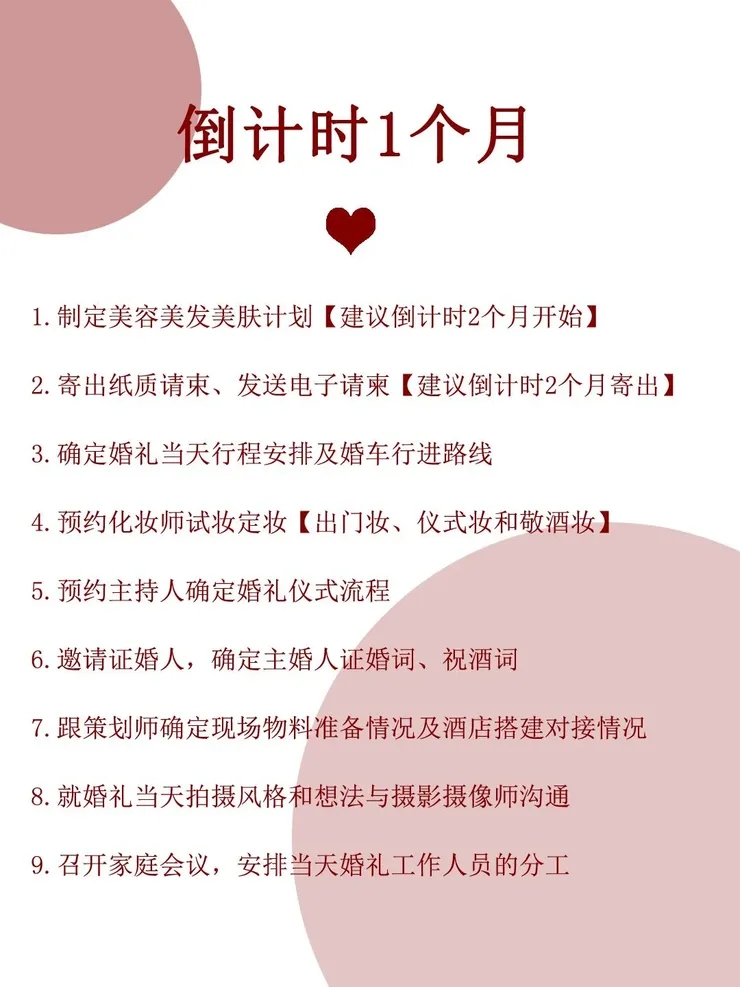 倒计时1个月

1. 制定美容美发美肤计划【建议倒计时2个月开始】

2. 寄出纸质请柬、发送电子请柬【建议倒计时2个月寄出】

3. 确定婚礼当天行程安排及婚车行进路线

4. 预约化妆师试妆定妆【出门妆、仪式妆和敬酒妆】

5. 预约主持人确定婚礼仪式流程

6. 邀请证婚人，确定主婚人证婚词、祝酒词

7. 跟策划师确定现场物料准备情况及酒店搭建对接情况

8. 就婚礼当天拍摄风格和想法与摄影摄像师沟通

9. 召开家庭会议，安排当天婚礼工作人员的分工